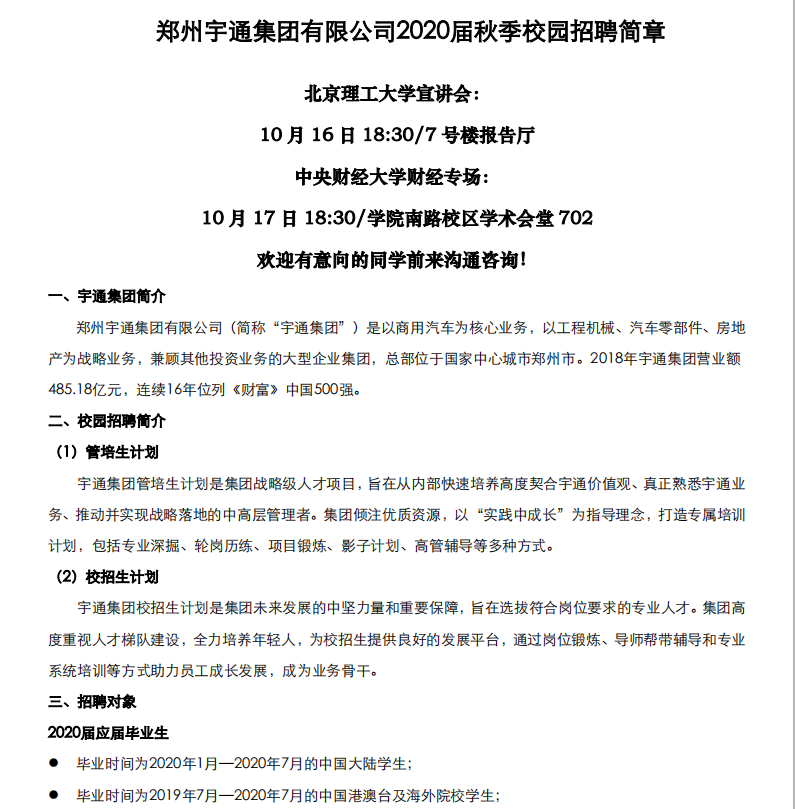 郑州宇通集团有限公司2020届秋季校园招聘简章

北京理工大学宣讲会:

10 月 16 日 18:30/7 号楼报告厅

中央财经大学财经专场:

10 月 17 日 18:30/学院南路校区学术会堂 702

欢迎有意向的同学前来沟通咨询!

一、宇通集团简介

郑州宇通集团有限公司（简称“宇通集团”）是以商用汽车为核心业务，以工程机械、汽车零部件、房地产为战略业务，兼顾其他投资业务的大型企业集团，总部位于国家中心城市郑州市。2018年宇通集团营业额485.18亿元，连续16年位列《财富》中国500强。

二、校园招聘简介

（1）管培生计划

宇通集团管培生计划是集团战略级人才项目，旨在从内部快速培养高度契合宇通价值观、真正熟悉宇通业务、推动并实现战略落地的中高层管理者。集团倾注优质资源，以“实践中成长”为指导理念，打造专属培训计划，包括专业深掘、轮岗历练、项目锻炼、影子计划、高管辅导等多种方式。

（2）校招生计划

宇通集团校招生计划是集团未来发展的中坚力量和重要保障，旨在选拔符合岗位要求的专业人才。集团高度重视人才梯队建设，全力培养年轻人，为校招生提供良好的发展平台，通过岗位锻炼、导师帮带辅导和专业系统培训等方式助力员工成长发展，成为业务骨干。

三、招聘对象

2020届应届毕业生

● 毕业时间为2020年1月—2020年7月的中国大陆学生;

● 毕业时间为2019年7月—2020年7月的中国港澳台及海外院校学生;